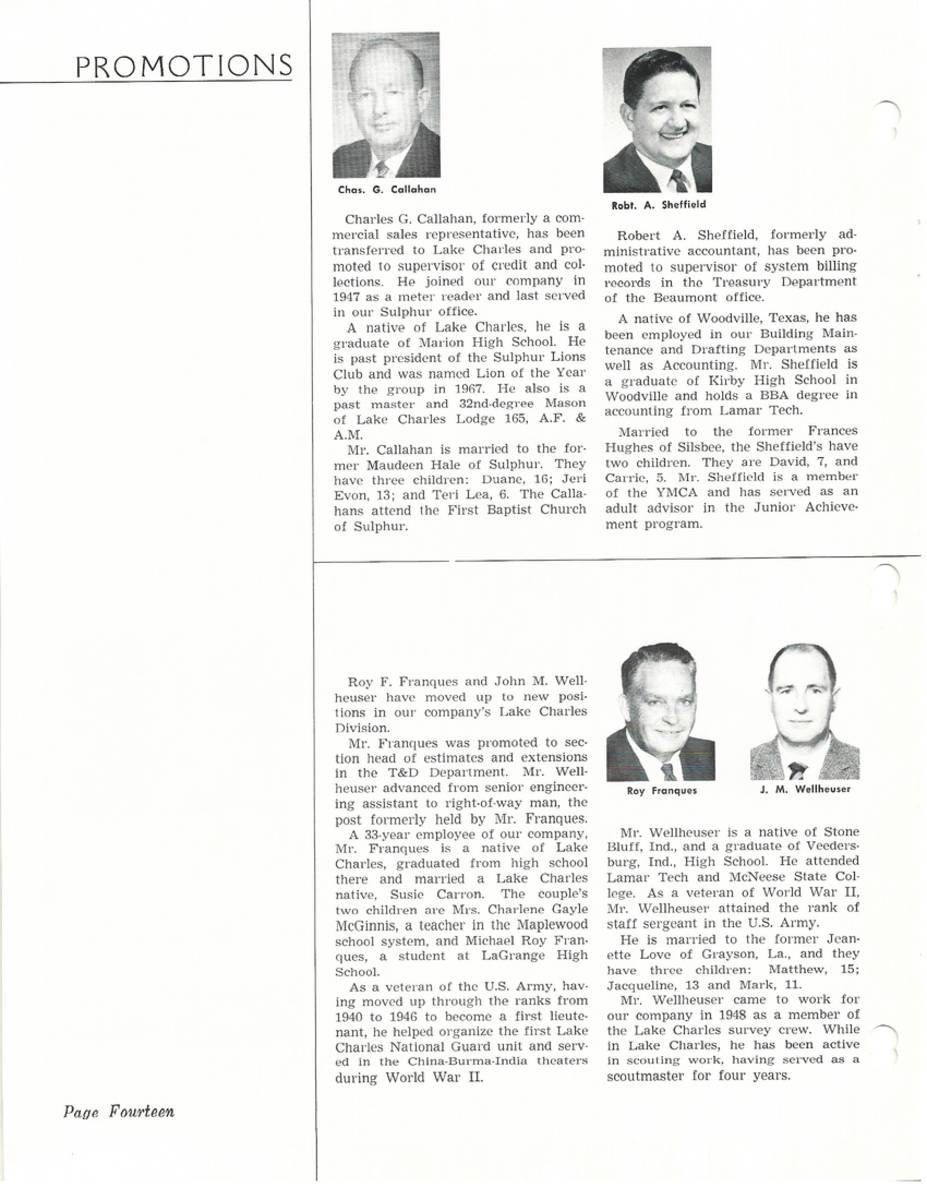 PROMOTIONS

Chas. G. Callahan

Charles G. Callahan, formerly a commercial sales representative, has been transferred to Lake Charles and promoted to supervisor of credit and collections. He joined our company in 1947 as a meter reader and last served in our Sulphur office.

A native of Lake Charles, he is a graduate of Marion High School. He is past president of the Sulphur Lions Club and was named Lion of the Year by the group in 1967. He also is a past master and 32nd-degree Mason of Lake Charles Lodge 165, A.F. & A.M.

Mr. Callahan is married to the former Maudeen Hale of Sulphur. They have three children: Duane, 16; Jeri Evon, 13; and Teri Lea, 6. The Callahans attend the First Baptist Church of Sulphur.

Robt. A. Sheffield

Robert A. Sheffield, formerly administrative accountant, has been promoted to supervisor of system billing records in the Treasury Department of the Beaumont office.

A native of Woodville, Texas, he has been employed in our Building Maintenance and Drafting Departments as well as Accounting. Mr. Sheffield is a graduate of Kirby High School in Woodville and holds a BBA degree in accounting from Lamar Tech.

Married to the former Frances Hughes of Silsbee, the Sheffield's have two children. They are David, 7, and Carrie, 5. Mr. Sheffield is a member of the YMCA and has served as an adult advisor in the Junior Achievement program.

Roy F. Franques and John M. Wellheuser have moved up to new positions in our company's Lake Charles Division.

Mr. Franques was promoted to section head of estimates and extensions in the T&D Department. Mr. Wellheuser advanced from senior engineering assistant to right-of-way man, the post formerly held by Mr. Franques.

A 33-year employee of our company, Mr. Franques is a native of Lake Charles, graduated from high school there and married a Lake Charles native, Susie Carron. The couple's two children are Mrs. Charlene Gayle McGinnis, a teacher in the Maplewood school system, and Michael Roy Franques, a student at LaGrange High School.

As a veteran of the U.S. Army, having moved up through the ranks from 1940 to 1946 to become a first lieutenant, he helped organize the first Lake Charles National Guard unit and served in the China-Burma-India theaters during World War II.

Roy Franques

J. M. Wellheuser

Mr. Wellheuser is a native of Stone Bluff, Ind., and a graduate of Veedersburg, Ind., High School. He attended Lamar Tech and McNeese State College. As a veteran of World War II, Mr. Wellheuser attained the rank of staff sergeant in the U.S. Army.

He is married to the former Jeanette Love of Grayson, La., and they have three children: Matthew, 15; Jacqueline, 13 and Mark, 11.

Mr. Wellheuser came to work for our company in 1948 as a member of the Lake Charles survey crew. While in Lake Charles, he has been active in scouting work, having served as a scoutmaster for four years.

Page Fourteen